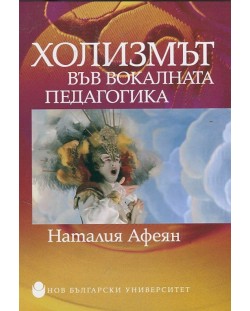 ХОЛИЗМЪТ
ВЪВ ВОКАЛНАТА
ПЕДАГОГИКА

Наталия Афеян

НОВ БЪЛГАРСКИ УНИВЕРСИТЕТ